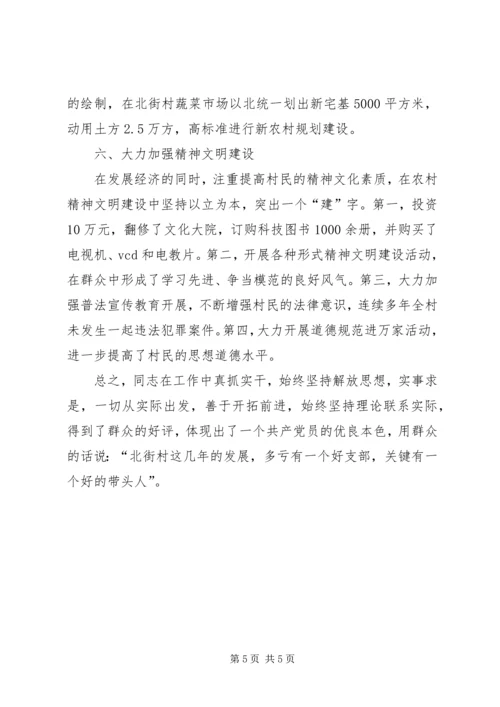 的绘制，在北街村蔬菜市场以北统一划出新宅基5000平方米，动用土方2.5万方，高标准进行新农村规划建设。

六、大力加强精神文明建设

在发展经济的同时，注重提高村民的精神文化素质，在农村精神文明建设中坚持以立为本，突出一个“建”字。第一，投资10万元，翻修了文化大院，订购科技图书1000余册，并购买了电视机、vcd和电教片。第二，开展各种形式精神文明建设活动，在群众中形成了学习先进、争当模范的良好风气。第三，大力加强普法宣传教育开展，不断增强村民的法律意识，连续多年全村未发生一起违法犯罪案件。第四，大力开展道德规范进万家活动，进一步提高了村民的思想道德水平。

总之，同志在工作中真抓实干，始终坚持解放思想，实事求是，一切从实际出发，善于开拓前进，始终坚持理论联系实际，得到了群众的好评，体现出了一个共产党员的优良本色，用群众的话说：“北街村这几年的发展，多亏有一个好支部，关键有一个好的带头人”。

第5页 共5页